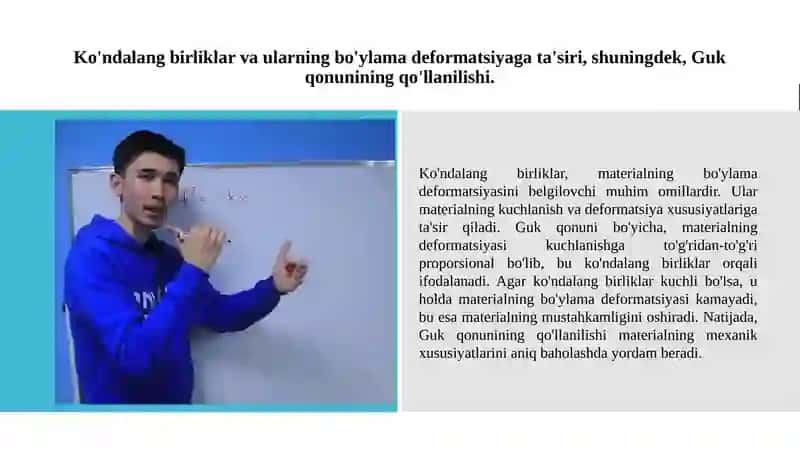 Ko'ndalang birliklar va ularning bo'ylama deformatsiyaga ta'siri, shuningdek, Guk qonunining qo'llanilishi.

Ko'ndalang birliklar, materialning bo'ylama deformatsiyasini belgilovchi muhim omillardir. Ular materialning kuchlanish va deformatsiya xususiyatlariga ta'sir qiladi. Guk qonuni bo'yicha, materialning deformatsiyasi kuchlanishga to'g'ridan-to'g'ri proporsional bo'lib, bu ko'ndalang birliklar orqali ifodalanadi. Agar ko'ndalang birliklar kuchli bo'lsa, u holda materialning bo'ylama deformatsiyasi kamayadi, bu esa materialning mustahkamligini oshiradi. Natijada, Guk qonunining qo'llanilishi materialning mexanik xususiyatlarini aniq baholashda yordam beradi.